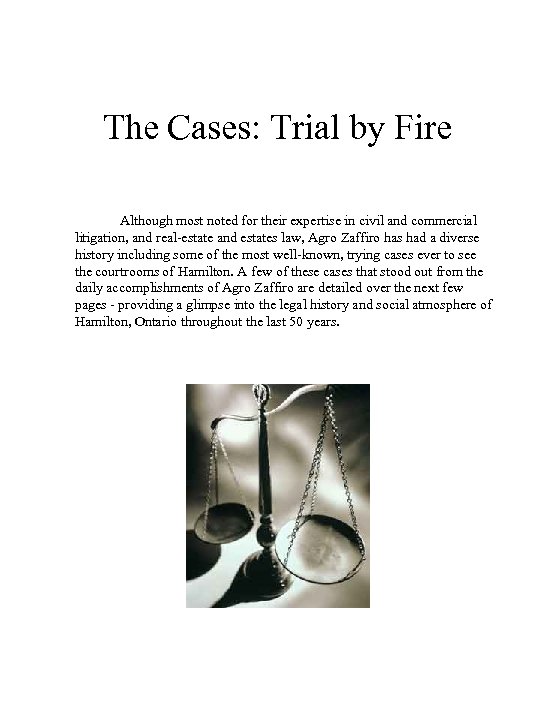 The Cases: Trial by Fire

Although most noted for their expertise in civil and commercial litigation, and real-estate and estates law, Agro Zaffiro has had a diverse history including some of the most well-known, trying cases ever to see the courtrooms of Hamilton. A few of these cases that stood out from the daily accomplishments of Agro Zaffiro are detailed over the next few pages - providing a glimpse into the legal history and social atmosphere of Hamilton, Ontario throughout the last 50 years.